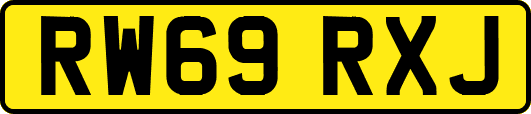 RW69 RXJ